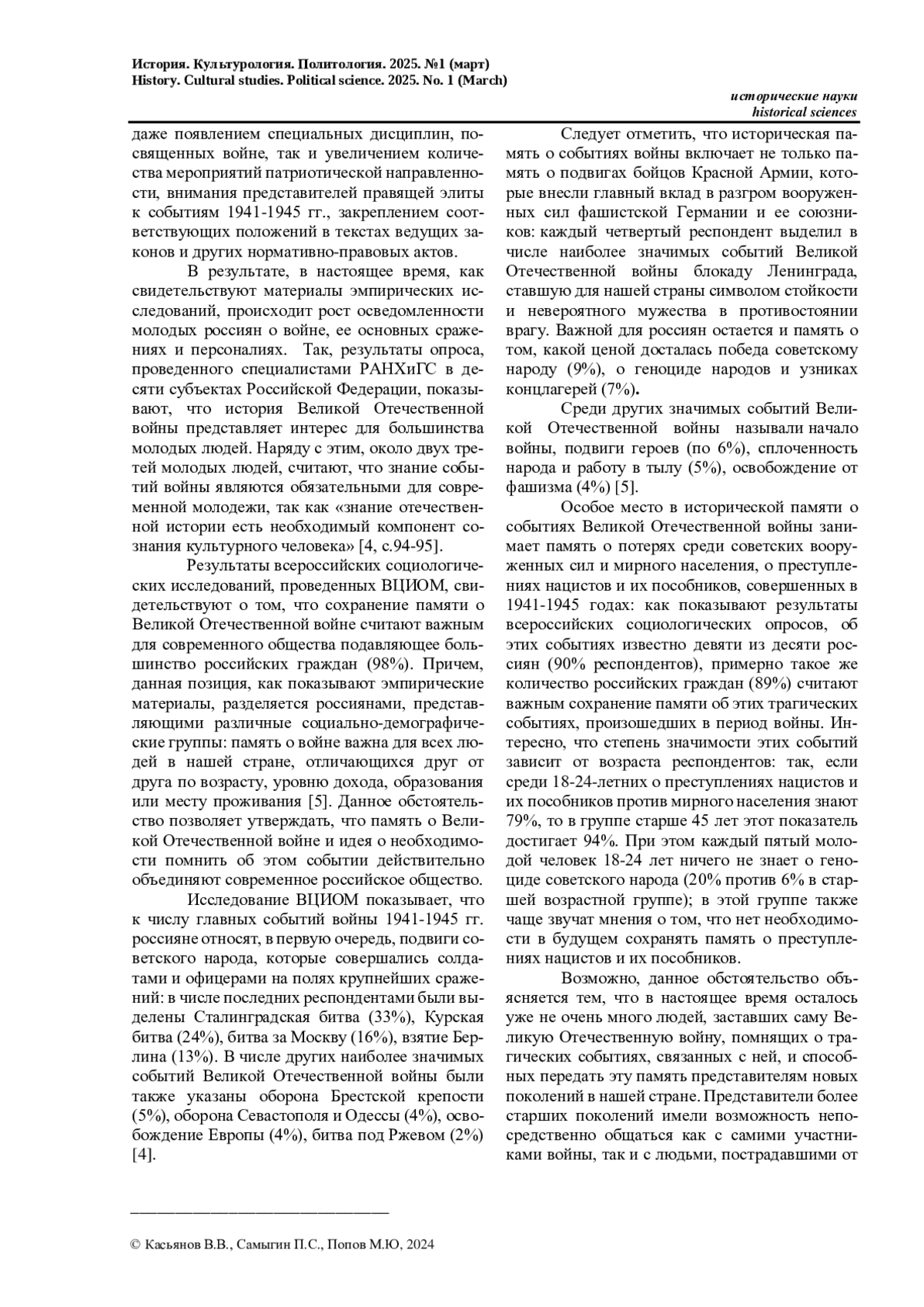 История. Культурология. Политология. 2025. №1 (март)
History. Cultural studies. Political science. 2025. No. 1 (March)

исторические науки
historical sciences

даже появлением специальных дисциплин, посвященных войне, так и увеличением количества мероприятий патриотической направленности, внимания представителей правящей элиты к событиям 1941-1945 гг., закреплением соответствующих положений в текстах ведущих законов и других нормативно-правовых актов.

В результате, в настоящее время, как свидетельствуют материалы эмпирических исследований, происходит рост осведомленности молодых россиян о войне, ее основных сражениях и персоналиях. Так, результаты опроса, проведенного специалистами РАНХиГС в десяти субъектах Российской Федерации, показывают, что история Великой Отечественной войны представляет интерес для большинства молодых людей. Наряду с этим, около двух третей молодых людей, считают, что знание событий войны являются обязательными для современной молодежи, так как «знание отечественной истории есть необходимый компонент сознания культурного человека» [4, с.94-95].

Результаты всероссийских социологических исследований, проведенных ВЦИОМ, свидетельствуют о том, что сохранение памяти о Великой Отечественной войне считают важным для современного общества подавляющее большинство российских граждан (98%). Причем, данная позиция, как показывают эмпирические материалы, разделяется россиянами, представляющими различные социально-демографические группы: память о войне важна для всех людей в нашей стране, отличающихся друг от друга по возрасту, уровню дохода, образования или месту проживания [5]. Данное обстоятельство позволяет утверждать, что память о Великой Отечественной войне и идея о необходимости помнить об этом событии действительно объединяют современное российское общество.

Исследование ВЦИОМ показывает, что к числу главных событий войны 1941-1945 гг. россияне относят, в первую очередь, подвиги советского народа, которые совершались солдатами и офицерами на полях крупнейших сражений: в числе последних респондентами были выделены Сталинградская битва (33%), Курская битва (24%), битва за Москву (16%), взятие Берлина (13%). В числе других наиболее значимых событий Великой Отечественной войны были также указаны оборона Брестской крепости (5%), оборона Севастополя и Одессы (4%), освобождение Европы (4%), битва под Ржевом (2%) [4].

Следует отметить, что историческая память о событиях войны включает не только память о подвигах бойцов Красной Армии, которые внесли главный вклад в разгром вооруженных сил фашистской Германии и ее союзников: каждый четвертый респондент выделил в числе наиболее значимых событий Великой Отечественной войны блокаду Ленинграда, ставшую для нашей страны символом стойкости и невероятного мужества в противостоянии врагу. Важной для россиян остается и память о том, какой ценой досталась победа советскому народу (9%), о геноциде народов и узниках концлагерей (7%).

Среди других значимых событий Великой Отечественной войны называли начало войны, подвиги героев (по 6%), сплоченность народа и работу в тылу (5%), освобождение от фашизма (4%) [5].

Особое место в исторической памяти о событиях Великой Отечественной войны занимает память о потерях среди советских вооруженных сил и мирного населения, о преступлениях нацистов и их пособников, совершенных в 1941-1945 годах: как показывают результаты всероссийских социологических опросов, об этих событиях известно девяти из десяти россиян (90% респондентов), примерно такое же количество российских граждан (89%) считают важным сохранение памяти об этих трагических событиях, произошедших в период войны. Интересно, что степень значимости этих событий зависит от возраста респондентов: так, если среди 18-24-летних о преступлениях нацистов и их пособников против мирного населения знают 79%, то в группе старше 45 лет этот показатель достигает 94%. При этом каждый пятый молодой человек 18-24 лет ничего не знает о геноциде советского народа (20% против 6% в старшей возрастной группе); в этой группе также чаще звучат мнения о том, что нет необходимости в будущем сохранять память о преступлениях нацистов и их пособников.

Возможно, данное обстоятельство объясняется тем, что в настоящее время осталось уже не очень много людей, заставших саму Великую Отечественную войну, помнящих о трагических событиях, связанных с ней, и способных передать эту память представителям новых поколений в нашей стране. Представители более старших поколений имели возможность непосредственно общаться как с самими участниками войны, так и с людьми, пострадавшими от

© Касьянов В.В., Самыгин П.С., Попов М.Ю, 2024